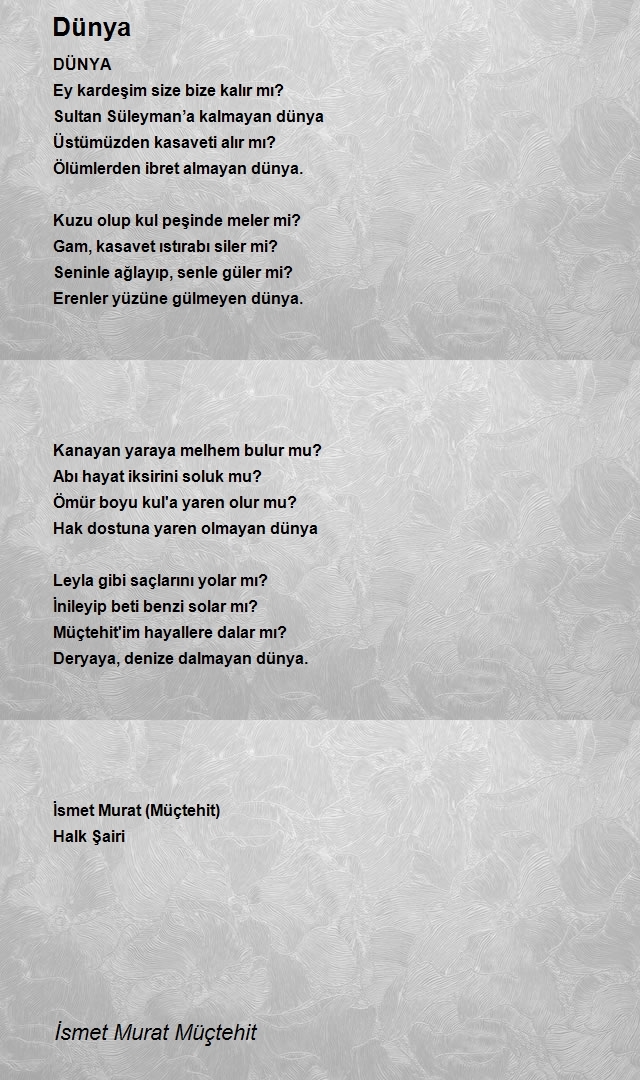 Dünya

DÜNYA
Ey kardeşim size bize kalır mı?
Sultan Süleyman'a kalmayan dünya
Üstümüzden kasaveti alır mı?
Ölümlerden ibret almayan dünya.

Kuzu olup kul peşinde meler mi?
Gam, kasavet ıstırabı siler mi?
Seninle ağlayıp, senle güler mi?
Erenler yüzüne gülmeyen dünya.

Kanayan yaraya melhem bulur mu?
Abı hayat iksirini soluk mu?
Ömür boyu kul'a yaren olur mu?
Hak dostuna yaren olmayan dünya

Leyla gibi saçlarını yolar mı?
İnileyip beti benzi solar mı?
Müçtehit'im hayallere dalar mı?
Deryaya, denize dalmayan dünya.

İsmet Murat (Müçtehit)
Halk Şairi

İsmet Murat Müçtehit